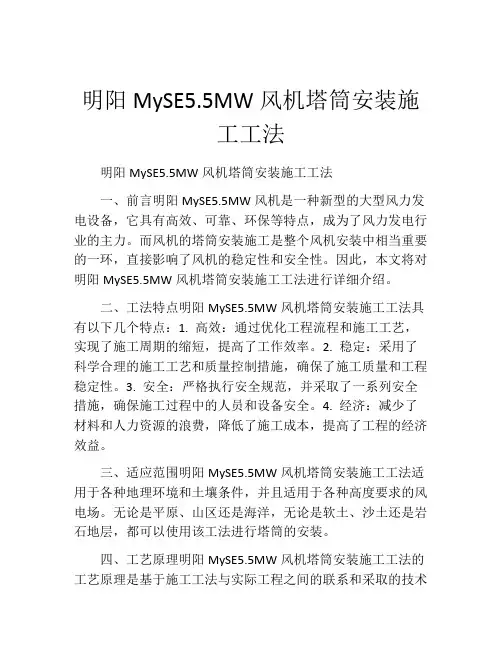 明阳 MySE5.5MW 风机塔筒安装施工工法

明阳 MySE5.5MW 风机塔筒安装施工工法

一、前言明阳 MySE5.5MW 风机是一种新型的大型风力发电设备，它具有高效、可靠、环保等特点，成为了风力发电行业的主力。而风机的塔筒安装施工是整个风机安装中相当重要的一环，直接影响了风机的稳定性和安全性。因此，本文将对明阳 MySE5.5MW 风机塔筒安装施工工法进行详细介绍。

二、工法特点明阳 MySE5.5MW 风机塔筒安装施工工法具有以下几个特点：1. 高效：通过优化工程流程和施工工艺，实现了施工周期的缩短，提高了工作效率。2. 稳定：采用了科学合理的施工工艺和质量控制措施，确保了施工质量和工程稳定性。3. 安全：严格执行安全规范，并采取了一系列安全措施，确保施工过程中的人员和设备安全。4. 经济：减少了材料和人力资源的浪费，降低了施工成本，提高了工程的经济效益。

三、适应范围明阳 MySE5.5MW 风机塔筒安装施工工法适用于各种地理环境和土壤条件，并且适用于各种高度要求的风电场。无论是平原、山区还是海洋，无论是软土、沙土还是岩石地层，都可以使用该工法进行塔筒的安装。

四、工艺原理明阳 MySE5.5MW 风机塔筒安装施工工法的工艺原理是基于施工工法与实际工程之间的联系和采取的技术